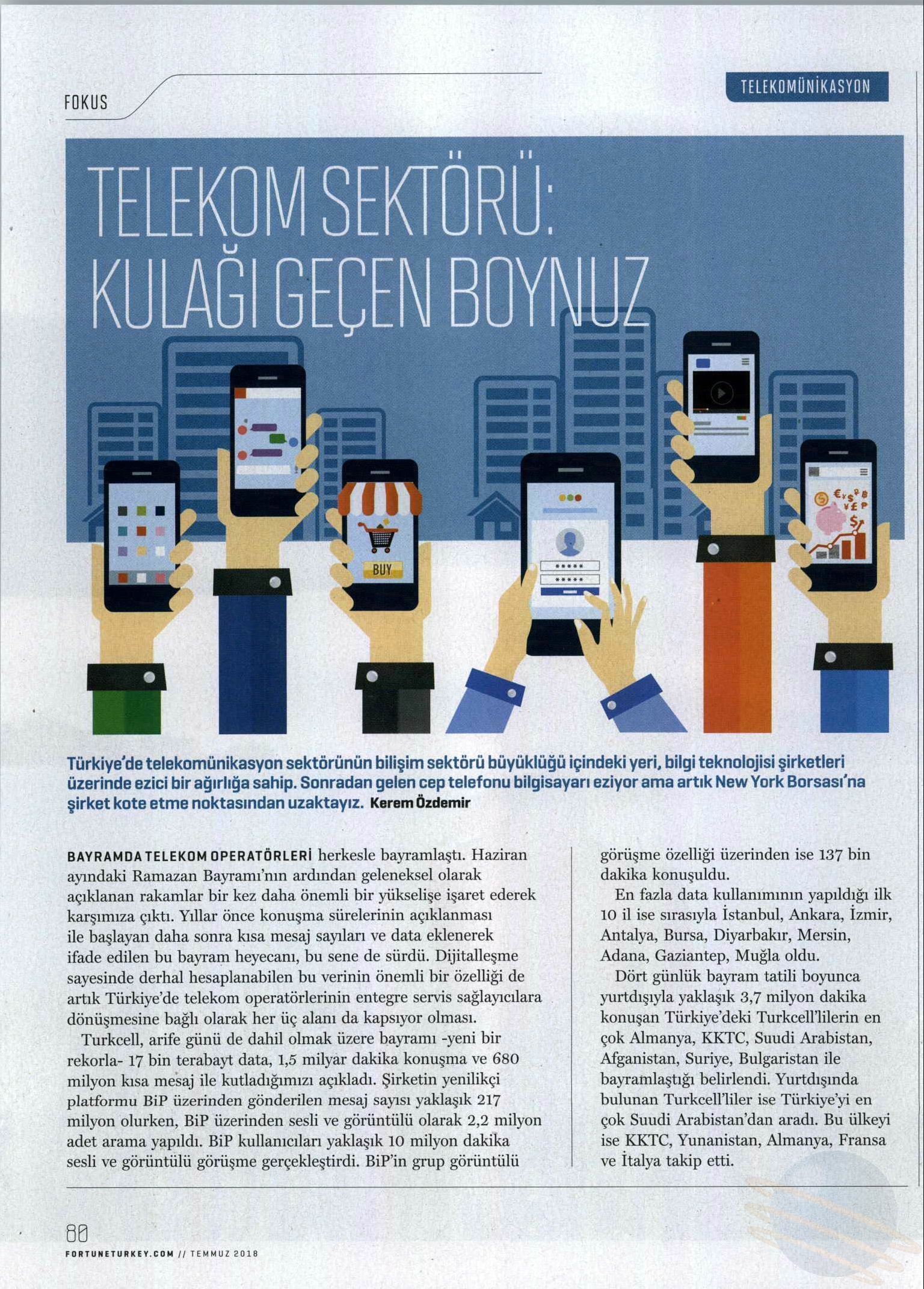 FOKUS

TELEKOMÜNİKASYON

TELEKOM SEKTÖRÜ: KULAĞI GEÇEN BOYNUZ

BUY

*****
*****

Türkiye'de telekomünikasyon sektörünün bilişim sektörü büyüklüğü içindeki yeri, bilgi teknolojisi şirketleri üzerinde ezici bir ağırlığa sahip. Sonradan gelen cep telefonu bilgisayarı eziyor ama artık New York Borsası'na şirket kote etme noktasından uzaktayız. Kerem Özdemir

BAYRAMDA TELEKOM OPERATÖRLERİ herkesle bayramlaştı. Haziran ayındaki Ramazan Bayramı'nın ardından geleneksel olarak açıklanan rakamlar bir kez daha önemli bir yükselişe işaret ederek karşımıza çıktı. Yıllar önce konuşma sürelerinin açıklanması ile başlayan daha sonra kısa mesaj sayıları ve data eklenerek ifade edilen bu bayram heyecanı, bu sene de sürdü. Dijitalleşme sayesinde derhal hesaplanabilen bu verinin önemli bir özelliği de artık Türkiye'de telekom operatörlerinin entegre servis sağlayıcılara dönüşmesine bağlı olarak her üç alanı da kapsıyor olması.

Turkcell, arife günü de dahil olmak üzere bayramı -yeni bir rekorla- 17 bin terabayt data, 1,5 milyar dakika konuşma ve 680 milyon kısa mesaj ile kutladığımızı açıkladı. Şirketin yenilikçi platformu BiP üzerinden gönderilen mesaj sayısı yaklaşık 217 milyon olurken, BiP üzerinden sesli ve görüntülü olarak 2,2 milyon adet arama yapıldı. BiP kullanıcıları yaklaşık 10 milyon dakika sesli ve görüntülü görüşme gerçekleştirdi. BiP'in grup görüntülü görüşme özelliği üzerinden ise 137 bin dakika konuşuldu.

En fazla data kullanımının yapıldığı ilk 10 il ise sırasıyla İstanbul, Ankara, İzmir, Antalya, Bursa, Diyarbakır, Mersin, Adana, Gaziantep, Muğla oldu.

Dört günlük bayram tatili boyunca yurtdışıyla yaklaşık 3,7 milyon dakika konuşan Türkiye'deki Turkcell'lilerin en çok Almanya, KKTC, Suudi Arabistan, Afganistan, Suriye, Bulgaristan ile bayramlaştığı belirlendi. Yurtdışında bulunan Turkcell'liler ise Türkiye'yi en çok Suudi Arabistan'dan aradı. Bu ülkeyi ise KKTC, Yunanistan, Almanya, Fransa ve İtalya takip etti.

80
FORTUNETURKEY.COM // TEMMUZ 2018